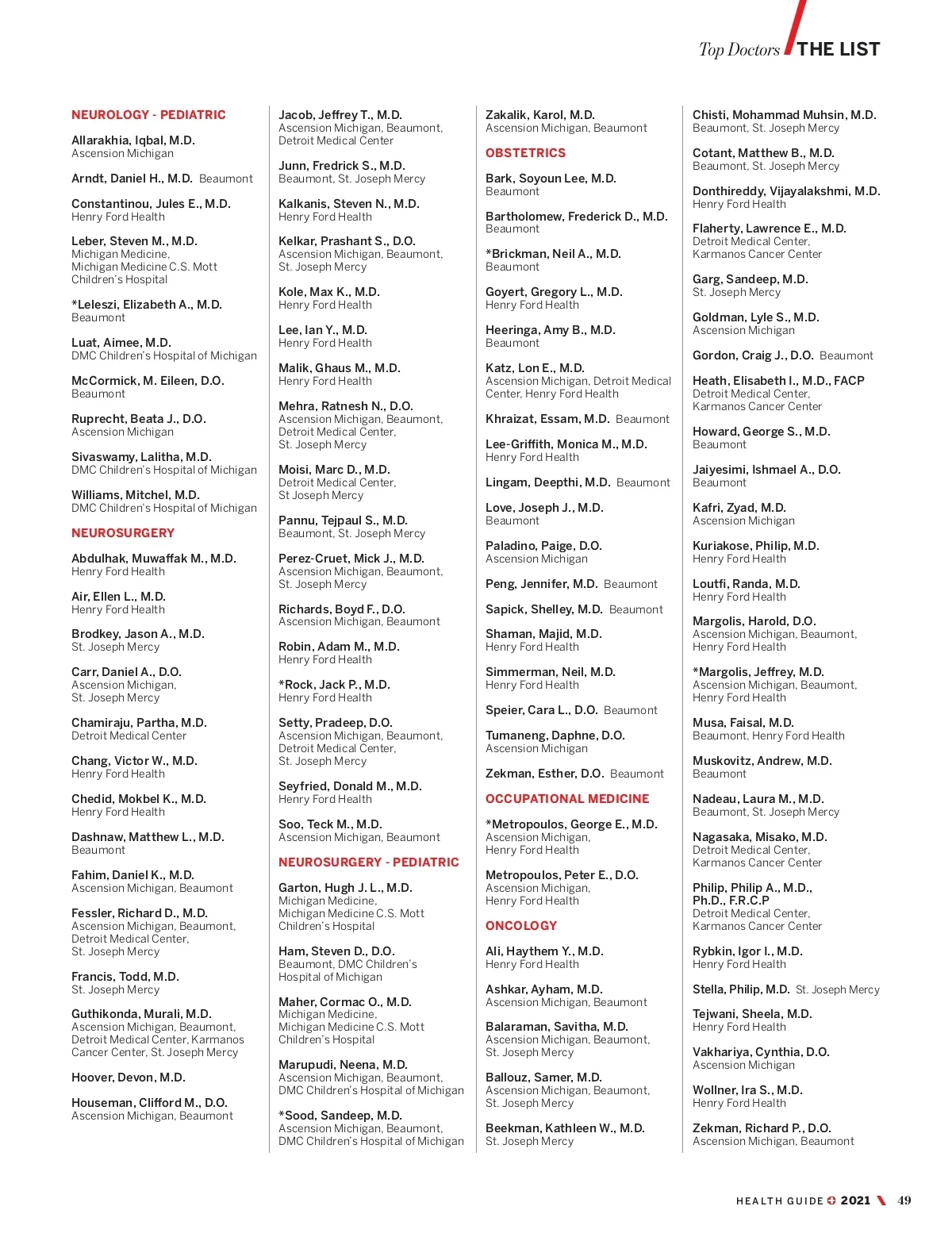 Top Doctors THE LIST

NEUROLOGY - PEDIATRIC

Allarakhia, Iqbal, M.D.
Ascension Michigan

Arndt, Daniel H., M.D. Beaumont

Constantinou, Jules E., M.D.
Henry Ford Health

Leber, Steven M., M.D.
Michigan Medicine, Michigan Medicine C.S. Mott Children's Hospital

*Leleszi, Elizabeth A., M.D.
Beaumont

Luat, Aimee, M.D.
DMC Children's Hospital of Michigan

McCormick, M. Eileen, D.O.
Beaumont

Ruprecht, Beata J., D.O.
Ascension Michigan

Sivaswamy, Lalitha, M.D.
DMC Children's Hospital of Michigan

Williams, Mitchel, M.D.
DMC Children's Hospital of Michigan

NEUROSURGERY

Abdulhak, Muwaffak M., M.D.
Henry Ford Health

Air, Ellen L., M.D.
Henry Ford Health

Brodkey, Jason A., M.D.
St. Joseph Mercy

Carr, Daniel A., D.O.
Ascension Michigan, St. Joseph Mercy

Chamiraju, Partha, M.D.
Detroit Medical Center

Chang, Victor W., M.D.
Henry Ford Health

Chedid, Mokbel K., M.D.
Henry Ford Health

Dashnaw, Matthew L., M.D.
Beaumont

Fahim, Daniel K., M.D.
Ascension Michigan, Beaumont

Fessler, Richard D., M.D.
Ascension Michigan, Beaumont, Detroit Medical Center, St. Joseph Mercy

Francis, Todd, M.D.
St. Joseph Mercy

Guthikonda, Murali, M.D.
Ascension Michigan, Beaumont, Detroit Medical Center, Karmanos Cancer Center, St. Joseph Mercy

Hoover, Devon, M.D.

Houseman, Clifford M., D.O.
Ascension Michigan, Beaumont

Jacob, Jeffrey T., M.D.
Ascension Michigan, Beaumont, Detroit Medical Center

Junn, Fredrick S., M.D.
Beaumont, St. Joseph Mercy

Kalkanis, Steven N., M.D.
Henry Ford Health

Kelkar, Prashant S., D.O.
Ascension Michigan, Beaumont, St. Joseph Mercy

Kole, Max K., M.D.
Henry Ford Health

Lee, Ian Y., M.D.
Henry Ford Health

Malik, Ghaus M., M.D.
Henry Ford Health

Mehra, Ratnesh N., D.O.
Ascension Michigan, Beaumont, Detroit Medical Center, St. Joseph Mercy

Moisi, Marc D., M.D.
Detroit Medical Center, St Joseph Mercy

Pannu, Tejpaul S., M.D.
Beaumont, St. Joseph Mercy

Perez-Cruet, Mick J., M.D.
Ascension Michigan, Beaumont, St. Joseph Mercy

Richards, Boyd F., D.O.
Ascension Michigan, Beaumont

Robin, Adam M., M.D.
Henry Ford Health

*Rock, Jack P., M.D.
Henry Ford Health

Setty, Pradeep, D.O.
Ascension Michigan, Beaumont, Detroit Medical Center, St. Joseph Mercy

Seyfried, Donald M., M.D.
Henry Ford Health

Soo, Teck M., M.D.
Ascension Michigan, Beaumont

NEUROSURGERY - PEDIATRIC

Garton, Hugh J. L., M.D.
Michigan Medicine, Michigan Medicine C.S. Mott Children's Hospital

Ham, Steven D., D.O.
Beaumont, DMC Children's Hospital of Michigan

Maher, Cormac O., M.D.
Michigan Medicine, Michigan Medicine C.S. Mott Children's Hospital

Marupudi, Neena, M.D.
Ascension Michigan, Beaumont, DMC Children's Hospital of Michigan

*Sood, Sandeep, M.D.
Ascension Michigan, Beaumont, DMC Children's Hospital of Michigan

Zakalik, Karol, M.D.
Ascension Michigan, Beaumont

OBSTETRICS

Bark, Soyoun Lee, M.D.
Beaumont

Bartholomew, Frederick D., M.D.
Beaumont

*Brickman, Neil A., M.D.
Beaumont

Goyert, Gregory L., M.D.
Henry Ford Health

Heeringa, Amy B., M.D.
Beaumont

Katz, Lon E., M.D.
Ascension Michigan, Detroit Medical Center, Henry Ford Health

Khraizat, Essam, M.D. Beaumont

Lee-Griffith, Monica M., M.D.
Henry Ford Health

Lingam, Deepthi, M.D. Beaumont

Love, Joseph J., M.D.
Beaumont

Paladino, Paige, D.O.
Ascension Michigan

Peng, Jennifer, M.D. Beaumont

Sapick, Shelley, M.D. Beaumont

Shaman, Majid, M.D.
Henry Ford Health

Simmerman, Neil, M.D.
Henry Ford Health

Speier, Cara L., D.O. Beaumont

Tumaneng, Daphne, D.O.
Ascension Michigan

Zekman, Esther, D.O. Beaumont

OCCUPATIONAL MEDICINE

*Metropoulos, George E., M.D.
Ascension Michigan, Henry Ford Health

Metropoulos, Peter E., D.O.
Ascension Michigan, Henry Ford Health

ONCOLOGY

Ali, Haythem Y., M.D.
Henry Ford Health

Ashkar, Ayham, M.D.
Ascension Michigan, Beaumont

Balaraman, Savitha, M.D.
Ascension Michigan, Beaumont, St. Joseph Mercy

Ballouz, Samer, M.D.
Ascension Michigan, Beaumont, St. Joseph Mercy

Beekman, Kathleen W., M.D.
St. Joseph Mercy

Chisti, Mohammad Muhsin, M.D.
Beaumont, St. Joseph Mercy

Cotant, Matthew B., M.D.
Beaumont, St. Joseph Mercy

Donthireddy, Vijayalakshmi, M.D.
Henry Ford Health

Flaherty, Lawrence E., M.D.
Detroit Medical Center, Karmanos Cancer Center

Garg, Sandeep, M.D.
St. Joseph Mercy

Goldman, Lyle S., M.D.
Ascension Michigan

Gordon, Craig J., D.O. Beaumont

Heath, Elisabeth I., M.D., FACP
Detroit Medical Center, Karmanos Cancer Center

Howard, George S., M.D.
Beaumont

Jaiyesimi, Ishmael A., D.O.
Beaumont

Kafri, Zyad, M.D.
Ascension Michigan

Kuriakose, Philip, M.D.
Henry Ford Health

Loutfi, Randa, M.D.
Henry Ford Health

Margolis, Harold, D.O.
Ascension Michigan, Beaumont, Henry Ford Health

*Margolis, Jeffrey, M.D.
Ascension Michigan, Beaumont, Henry Ford Health

Musa, Faisal, M.D.
Beaumont, Henry Ford Health

Muskovitz, Andrew, M.D.
Beaumont

Nadeau, Laura M., M.D.
Beaumont, St. Joseph Mercy

Nagasaka, Misako, M.D.
Detroit Medical Center, Karmanos Cancer Center

Philip, Philip A., M.D., Ph.D., F.R.C.P
Detroit Medical Center, Karmanos Cancer Center

Rybkin, Igor I., M.D.
Henry Ford Health

Stella, Philip, M.D. St. Joseph Mercy

Tejwani, Sheela, M.D.
Henry Ford Health

Vakhariya, Cynthia, D.O.
Ascension Michigan

Wollner, Ira S., M.D.
Henry Ford Health

Zekman, Richard P., D.O.
Ascension Michigan, Beaumont

HEALTH GUIDE 2021 49